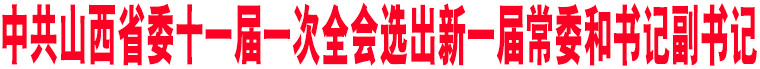 中共山西省委十一届一次全会选出新一届常委和书记副书记